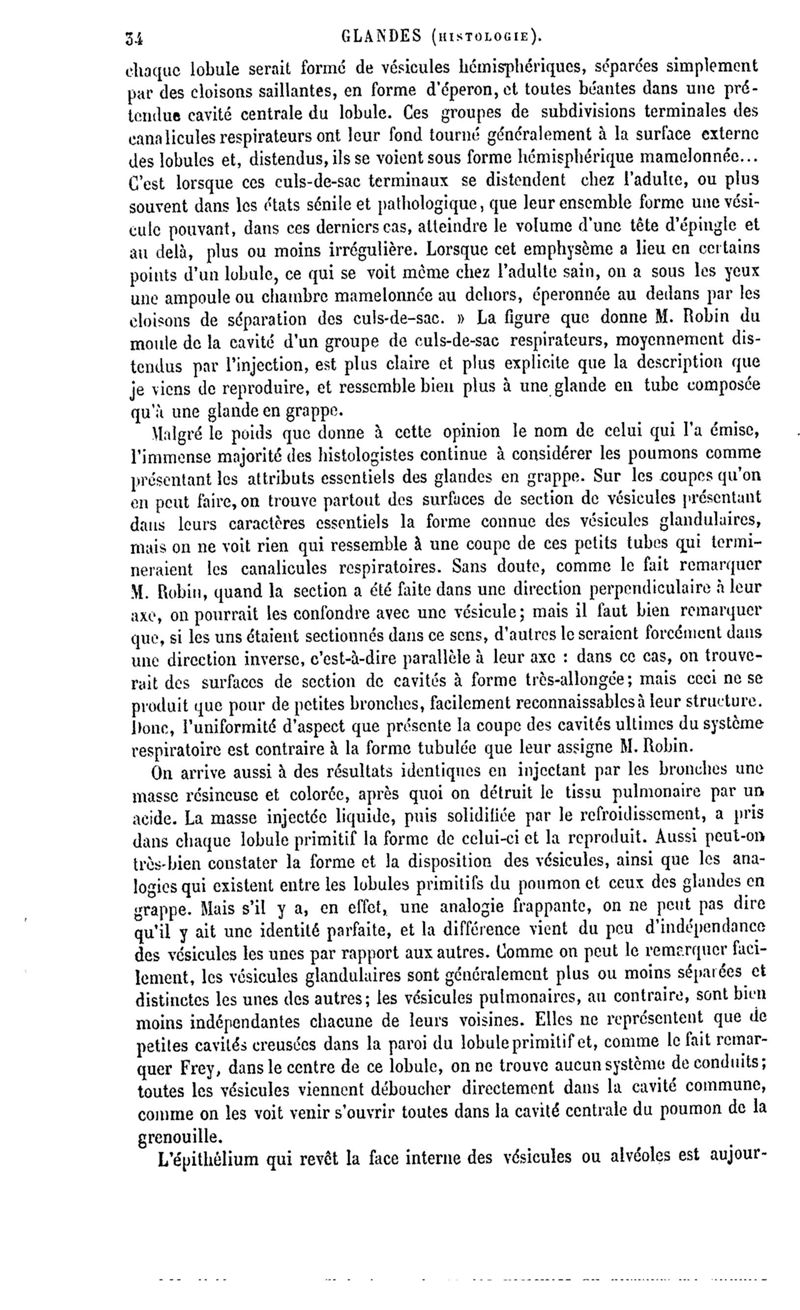 34 GLANDES (HISTOLOGIE).

chaque lobule serait formé de vésicules hémisphériques, séparées simplement par des cloisons saillantes, en forme d'éperon, et toutes béantes dans une prétendue cavité centrale du lobule. Ces groupes de subdivisions terminales des canalicules respirateurs ont leur fond tourné généralement à la surface externe des lobules et, distendus, ils se voient sous forme hémisphérique mamelonnée... C'est lorsque ces culs-de-sac terminaux se distendent chez l'adulte, ou plus souvent dans les états sénile et pathologique, que leur ensemble forme une vésicule pouvant, dans ces derniers cas, atteindre le volume d'une tête d'épingle et au delà, plus ou moins irrégulière. Lorsque cet emphysème a lieu en certains points d'un lobule, ce qui se voit même chez l'adulte sain, on a sous les yeux une ampoule ou chambre mamelonnée au dehors, éperonnée au dedans par les cloisons de séparation des culs-de-sac. » La figure que donne M. Robin du moule de la cavité d'un groupe de culs-de-sac respirateurs, moyennement distendus par l'injection, est plus claire et plus explicite que la description que je viens de reproduire, et ressemble bien plus à une glande en tube composée qu'à une glande en grappe.

Malgré le poids que donne à cette opinion le nom de celui qui l'a émise, l'immense majorité des histologistes continue à considérer les poumons comme présentant les attributs essentiels des glandes en grappe. Sur les coupes qu'on en peut faire, on trouve partout des surfaces de section de vésicules présentant dans leurs caractères essentiels la forme connue des vésicules glandulaires, mais on ne voit rien qui ressemble à une coupe de ces petits tubes qui termineraient les canalicules respiratoires. Sans doute, comme le fait remarquer M. Robin, quand la section a été faite dans une direction perpendiculaire à leur axe, on pourrait les confondre avec une vésicule; mais il faut bien remarquer que, si les uns étaient sectionnés dans ce sens, d'autres le seraient forcément dans une direction inverse, c'est-à-dire parallèle à leur axe : dans ce cas, on trouverait des surfaces de section de cavités à forme très-allongée; mais ceci ne se produit que pour de petites bronches, facilement reconnaissables à leur structure. Donc, l'uniformité d'aspect que présente la coupe des cavités ultimes du système respiratoire est contraire à la forme tubulée que leur assigne M. Robin.

On arrive aussi à des résultats identiques en injectant par les bronches une masse résineuse et colorée, après quoi on détruit le tissu pulmonaire par un acide. La masse injectée liquide, puis solidifiée par le refroidissement, a pris dans chaque lobule primitif la forme de celui-ci et la reproduit. Aussi peut-on très-bien constater la forme et la disposition des vésicules, ainsi que les analogies qui existent entre les lobules primitifs du poumon et ceux des glandes en grappe. Mais s'il y a, en effet, une analogie frappante, on ne peut pas dire qu'il y ait une identité parfaite, et la différence vient du peu d'indépendance des vésicules les unes par rapport aux autres. Comme on peut le remarquer facilement, les vésicules glandulaires sont généralement plus ou moins séparées et distinctes les unes des autres; les vésicules pulmonaires, au contraire, sont bien moins indépendantes chacune de leurs voisines. Elles ne représentent que de petites cavités creusées dans la paroi du lobule primitif et, comme le fait remarquer Frey, dans le centre de ce lobule, on ne trouve aucun système de conduits; toutes les vésicules viennent déboucher directement dans la cavité commune, comme on les voit venir s'ouvrir toutes dans la cavité centrale du poumon de la grenouille.

L'épithélium qui revêt la face interne des vésicules ou alvéoles est aujour-